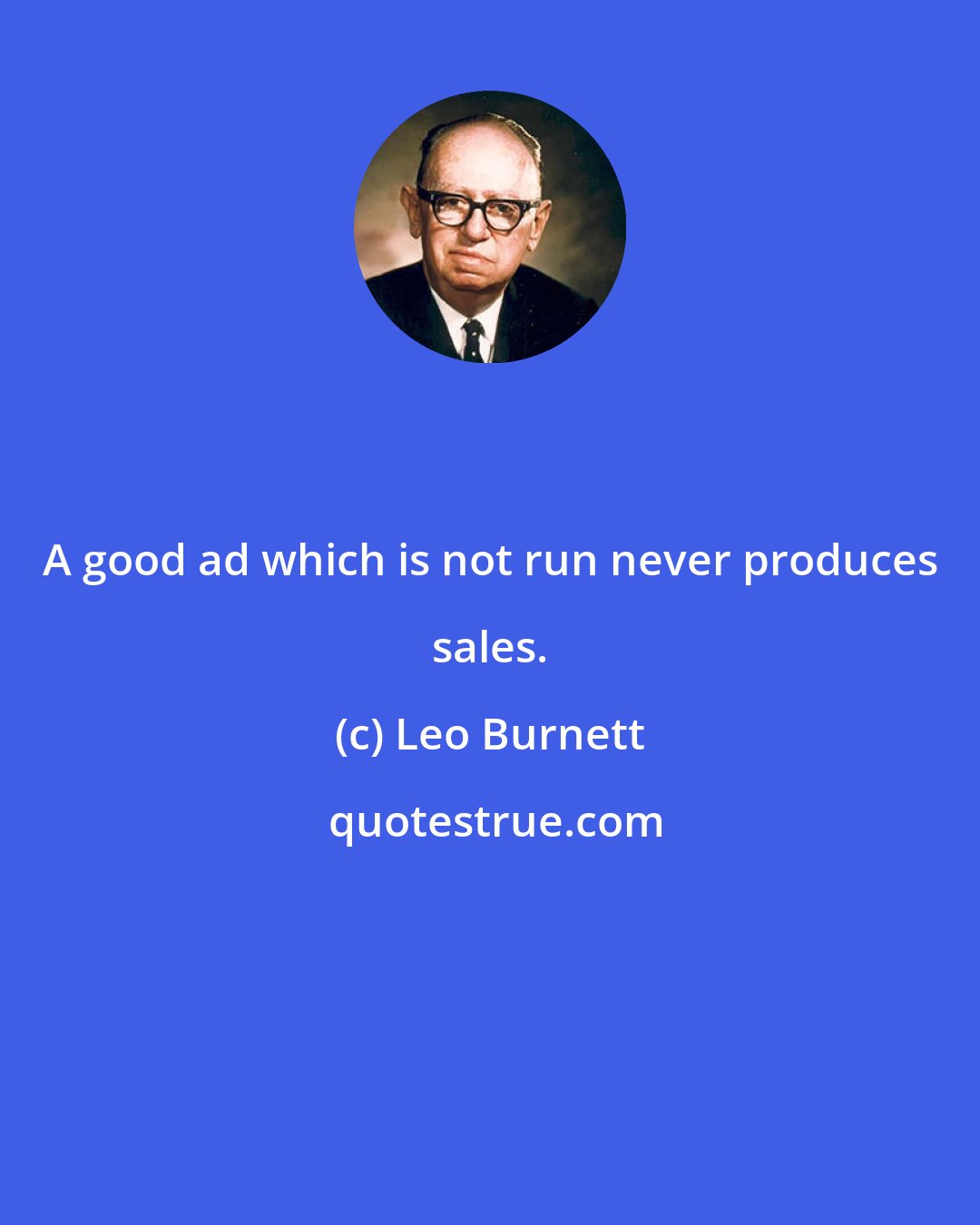 A good ad which is not run never produces sales.

(c) Leo Burnett

quotestrue.com